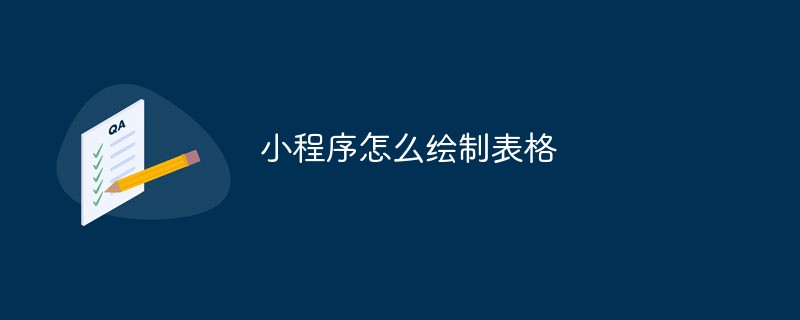 QA

小程序怎么绘制表格